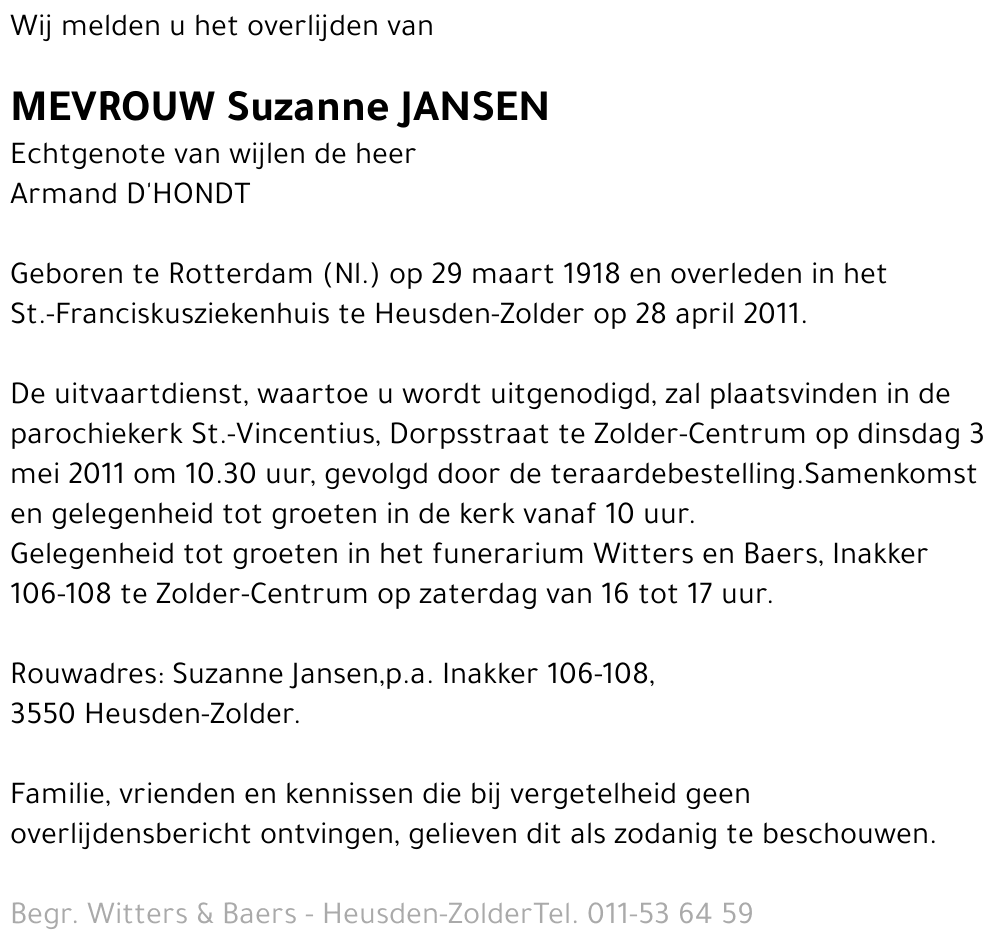 Wij melden u het overlijden van

MEVROUW Suzanne JANSEN
Echtgenote van wijlen de heer
Armand D'HONDT

Geboren te Rotterdam (Nl.) op 29 maart 1918 en overleden in het St.-Franciskusziekenhuis te Heusden-Zolder op 28 april 2011.

De uitvaartdienst, waartoe u wordt uitgenodigd, zal plaatsvinden in de parochiekerk St.-Vincentius, Dorpsstraat te Zolder-Centrum op dinsdag 3 mei 2011 om 10.30 uur, gevolgd door de teraardebestelling.Samenkomst en gelegenheid tot groeten in de kerk vanaf 10 uur.
Gelegenheid tot groeten in het funerarium Witters en Baers, Inakker 106-108 te Zolder-Centrum op zaterdag van 16 tot 17 uur.

Rouwadres: Suzanne Jansen,p.a. Inakker 106-108,
3550 Heusden-Zolder.

Familie, vrienden en kennissen die bij vergetelheid geen overlijdensbericht ontvingen, gelieven dit als zodanig te beschouwen.

Begr. Witters & Baers - Heusden-ZolderTel. 011-53 64 59